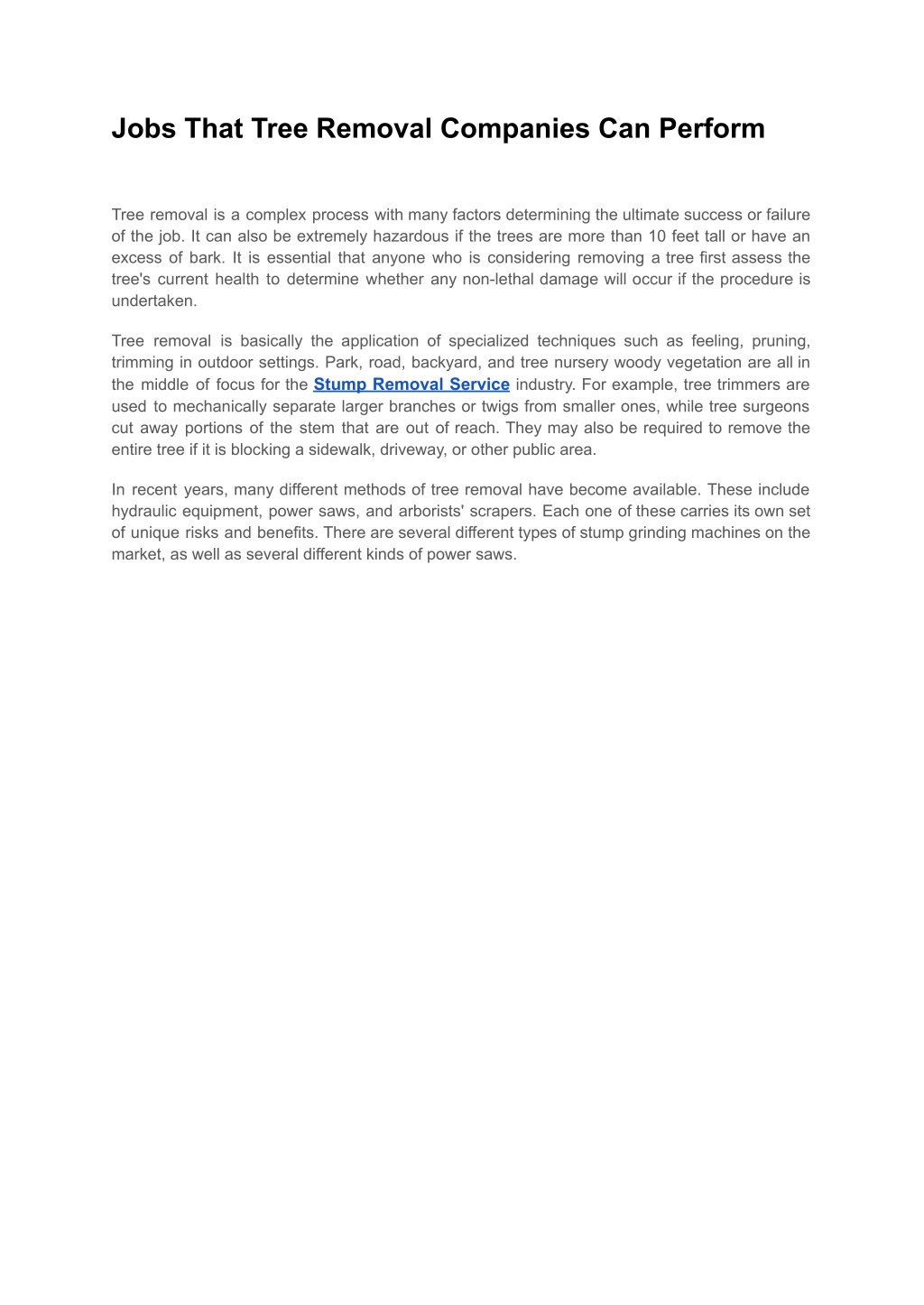 Jobs That Tree Removal Companies Can Perform

Tree removal is a complex process with many factors determining the ultimate success or failure of the job. It can also be extremely hazardous if the trees are more than 10 feet tall or have an excess of bark. It is essential that anyone who is considering removing a tree first assess the tree's current health to determine whether any non-lethal damage will occur if the procedure is undertaken.

Tree removal is basically the application of specialized techniques such as feeling, pruning, trimming in outdoor settings. Park, road, backyard, and tree nursery woody vegetation are all in the middle of focus for the Stump Removal Service industry. For example, tree trimmers are used to mechanically separate larger branches or twigs from smaller ones, while tree surgeons cut away portions of the stem that are out of reach. They may also be required to remove the entire tree if it is blocking a sidewalk, driveway, or other public area.

In recent years, many different methods of tree removal have become available. These include hydraulic equipment, power saws, and arborists' scrapers. Each one of these carries its own set of unique risks and benefits. There are several different types of stump grinding machines on the market, as well as several different kinds of power saws.